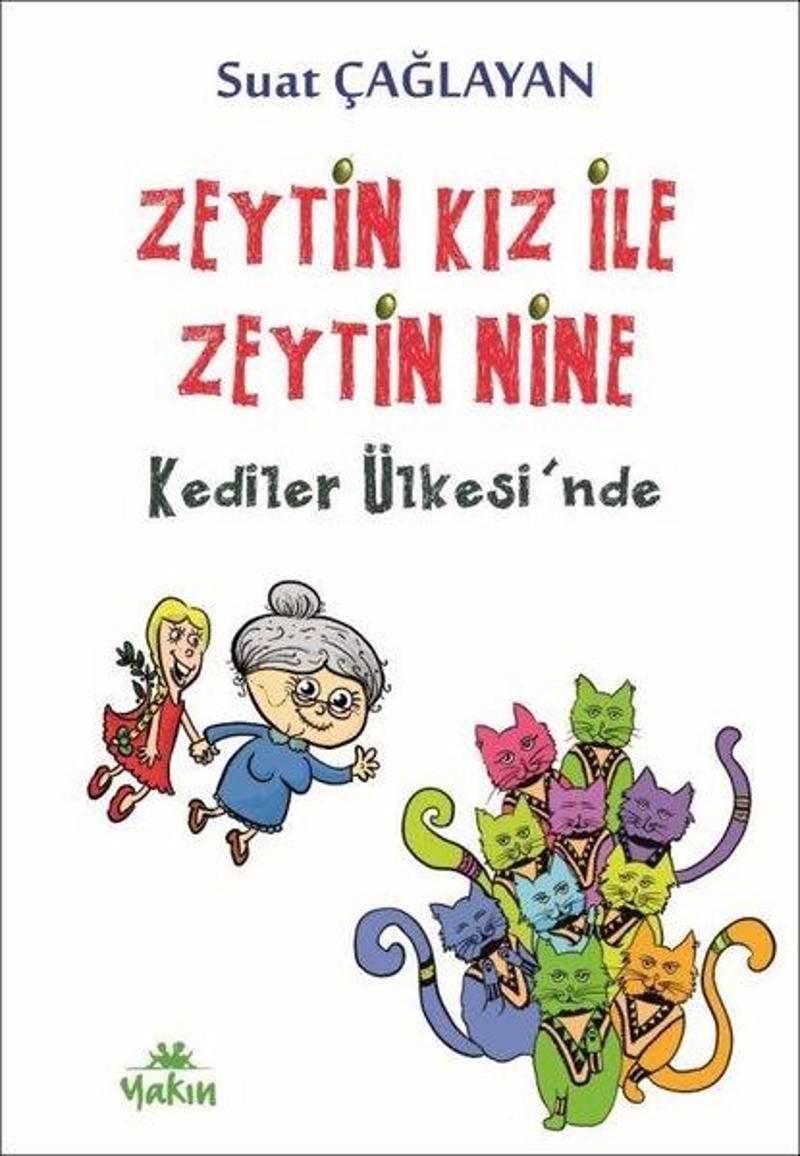 Suat ÇAĞLAYAN

ZEYTİN KIZ İLE ZEYTİN NİNE

Kediler Ülkesi'nde

Yakın